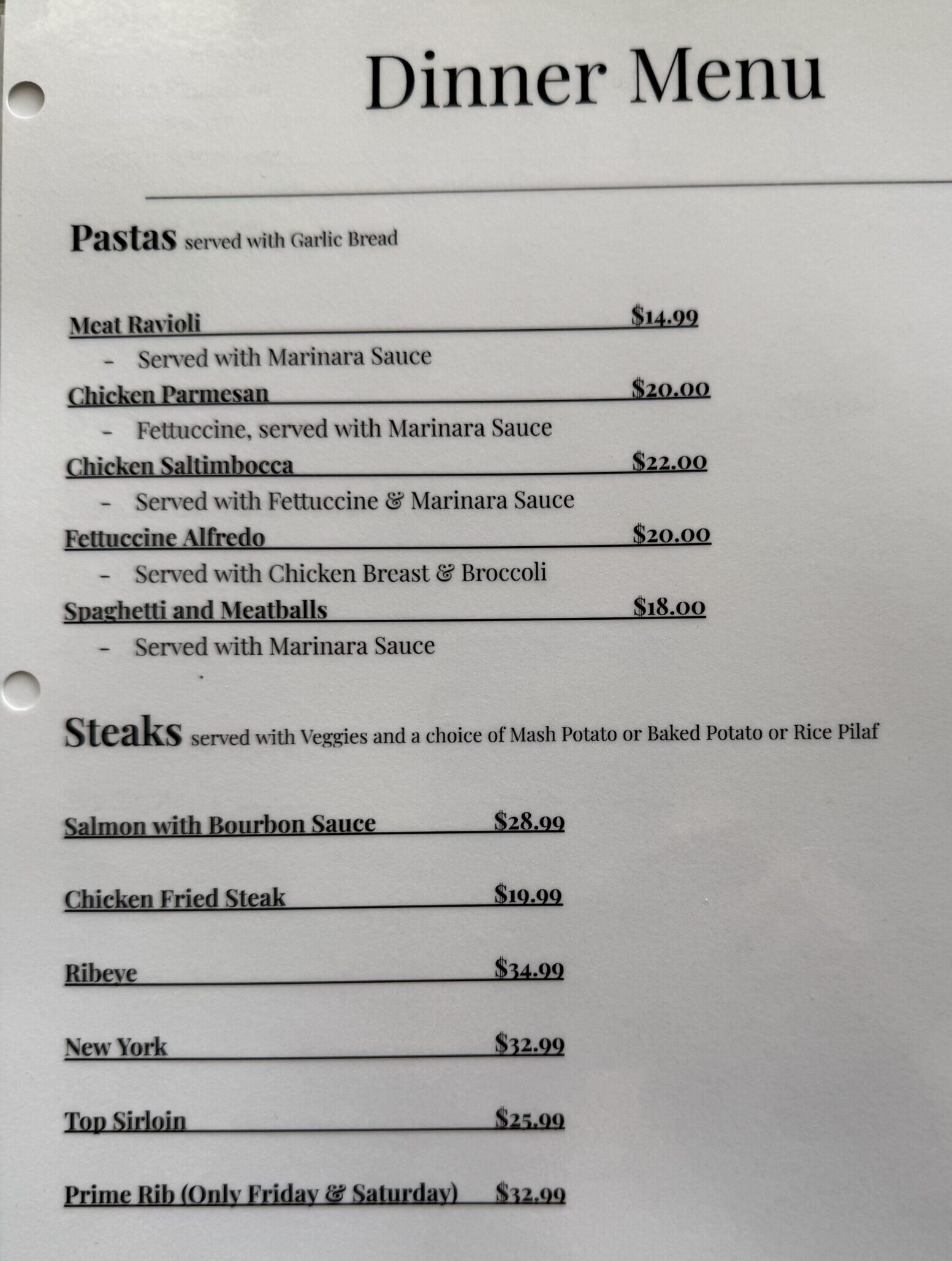 Dinner Menu

Pastas served with Garlic Bread

Meat Ravioli $14.99
- Served with Marinara Sauce
Chicken Parmesan $20.00
- Fettuccine, served with Marinara Sauce
Chicken Saltimbocca $22.00
- Served with Fettuccine & Marinara Sauce
Fettuccine Alfredo $20.00
- Served with Chicken Breast & Broccoli
Spaghetti and Meatballs $18.00
- Served with Marinara Sauce

Steaks served with Veggies and a choice of Mash Potato or Baked Potato or Rice Pilaf

Salmon with Bourbon Sauce $28.99

Chicken Fried Steak $19.99

Ribeye $34.99

New York $32.99

Top Sirloin $25.99

Prime Rib (Only Friday & Saturday) $32.99